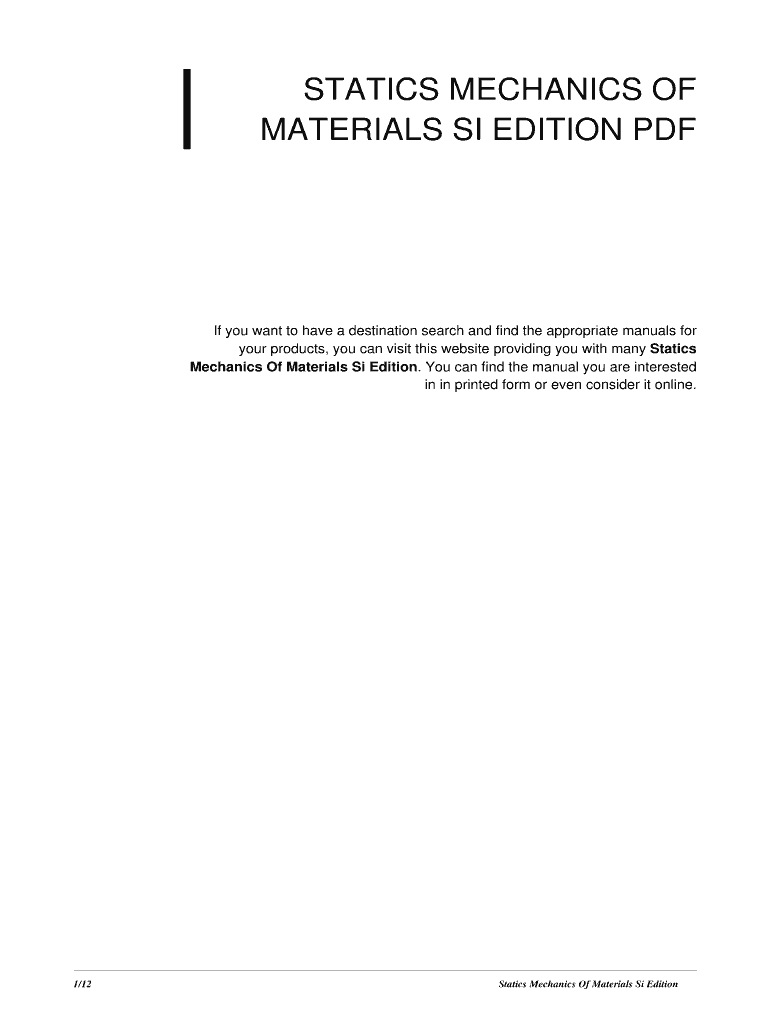 STATICS MECHANICS OF MATERIALS SI EDITION PDF

If you want to have a destination search and find the appropriate manuals for your products, you can visit this website providing you with many Statics Mechanics Of Materials Si Edition. You can find the manual you are interested in in printed form or even consider it online.

1/12

Statics Mechanics Of Materials Si Edition